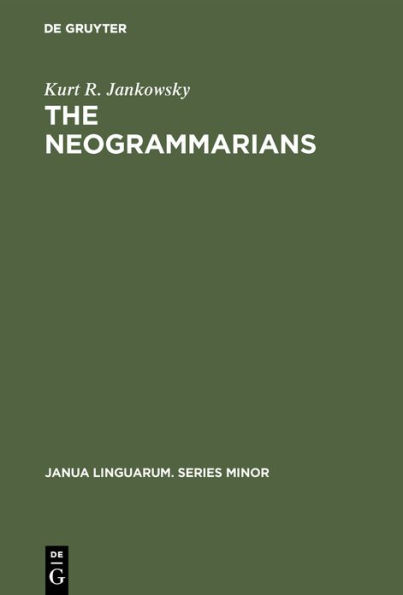 DE GRUYTER

Kurt R. Jankowsky

THE NEOGRAMMARIANS

JANUA LINGUARUM. SERIES MINOR

DE
G